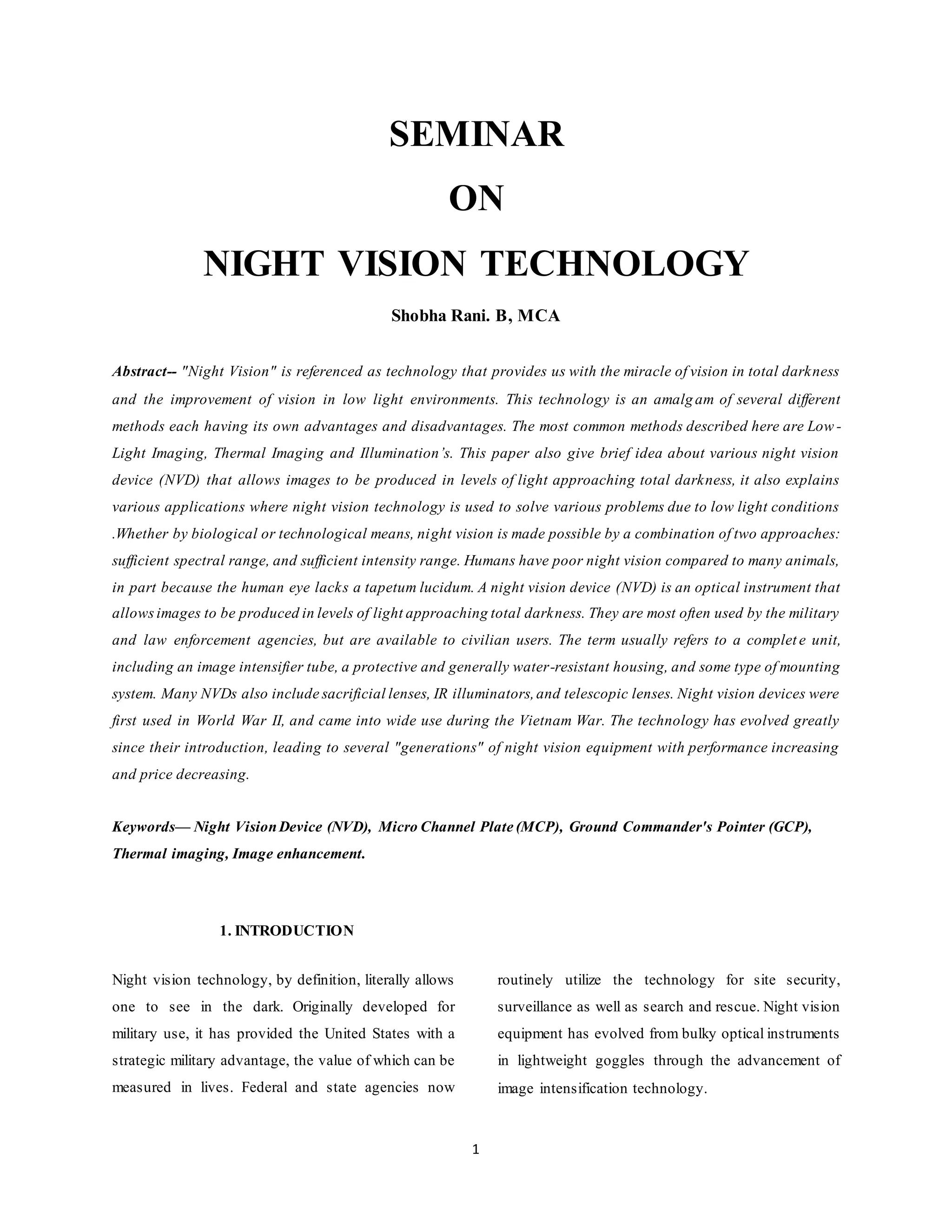 SEMINAR

ON

NIGHT VISION TECHNOLOGY

Shobha Rani. B, MCA

Abstract-- "Night Vision" is referenced as technology that provides us with the miracle of vision in total darkness and the improvement of vision in low light environments. This technology is an amalgam of several different methods each having its own advantages and disadvantages. The most common methods described here are Low-Light Imaging, Thermal Imaging and Illumination's. This paper also give brief idea about various night vision device (NVD) that allows images to be produced in levels of light approaching total darkness, it also explains various applications where night vision technology is used to solve various problems due to low light conditions .Whether by biological or technological means, night vision is made possible by a combination of two approaches: sufficient spectral range, and sufficient intensity range. Humans have poor night vision compared to many animals, in part because the human eye lacks a tapetum lucidum. A night vision device (NVD) is an optical instrument that allows images to be produced in levels of light approaching total darkness. They are most often used by the military and law enforcement agencies, but are available to civilian users. The term usually refers to a complete unit, including an image intensifier tube, a protective and generally water-resistant housing, and some type of mounting system. Many NVDs also include sacrificial lenses, IR illuminators, and telescopic lenses. Night vision devices were first used in World War II, and came into wide use during the Vietnam War. The technology has evolved greatly since their introduction, leading to several "generations" of night vision equipment with performance increasing and price decreasing.

Keywords— Night Vision Device (NVD), Micro Channel Plate (MCP), Ground Commander's Pointer (GCP), Thermal imaging, Image enhancement.

1. INTRODUCTION

Night vision technology, by definition, literally allows one to see in the dark. Originally developed for military use, it has provided the United States with a strategic military advantage, the value of which can be measured in lives. Federal and state agencies now routinely utilize the technology for site security, surveillance as well as search and rescue. Night vision equipment has evolved from bulky optical instruments in lightweight goggles through the advancement of image intensification technology.

1